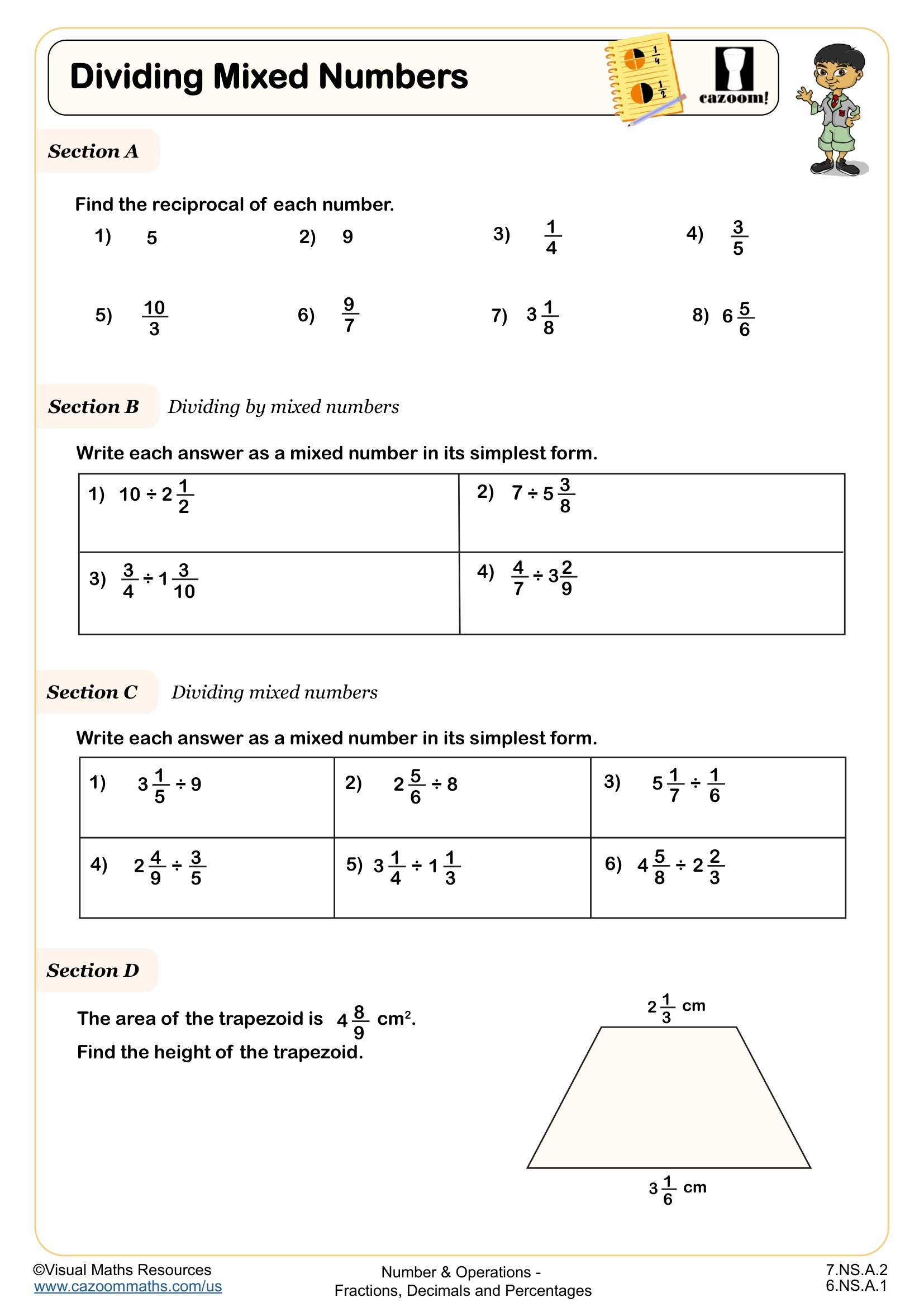 Dividing Mixed Numbers

$\frac{1}{4}$

$\frac{1}{2}$

cazoom!

Section A

Find the reciprocal of each number.

1) 5

2) 9

3) $\frac{1}{4}$

4) $\frac{3}{5}$

5) $\frac{10}{3}$

6) $\frac{9}{7}$

7) $3\frac{1}{8}$

8) $6\frac{5}{6}$

Section B Dividing by mixed numbers

Write each answer as a mixed number in its simplest form.

| 1) $10 \div 2\frac{1}{2}$ | 2) $7 \div 5\frac{3}{8}$ |
|---|---|
| 3) $\frac{3}{4} \div 1\frac{3}{10}$ | 4) $\frac{4}{7} \div 3\frac{2}{9}$ |

Section C Dividing mixed numbers

Write each answer as a mixed number in its simplest form.

| 1) $3\frac{1}{5} \div 9$ | 2) $2\frac{5}{6} \div 8$ | 3) $5\frac{1}{7} \div \frac{1}{6}$ |
|---|---|---|
| 4) $2\frac{4}{9} \div \frac{3}{5}$ | 5) $3\frac{1}{4} \div 1\frac{1}{3}$ | 6) $4\frac{5}{8} \div 2\frac{2}{3}$ |

Section D

The area of the trapezoid is $4\frac{8}{9}$ cm$^2$.
Find the height of the trapezoid.

$2\frac{1}{3}$ cm

$3\frac{1}{6}$ cm

©Visual Maths Resources
www.cazoommaths.com/us

Number & Operations -
Fractions, Decimals and Percentages

7.NS.A.2
6.NS.A.1